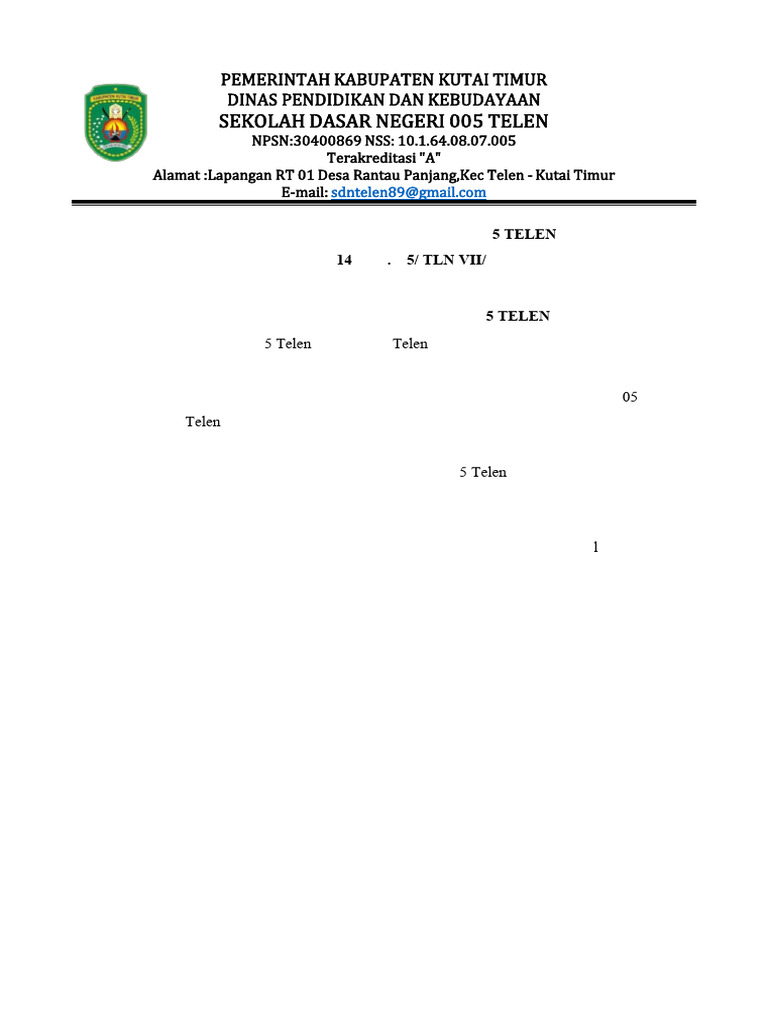 PEMERINTAH KABUPATEN KUTAI TIMUR
DINAS PENDIDIKAN DAN KEBUDAYAAN
SEKOLAH DASAR NEGERI 005 TELEN
NPSN:30400869 NSS: 10.1.64.08.07.005
Terakreditasi "A"
Alamat :Lapangan RT 01 Desa Rantau Panjang,Kec Telen - Kutai Timur
E-mail: sdntelen89@gmail.com

5 TELEN

14 . 5/ TLN VII/

5 TELEN

5 Telen Telen

05

Telen

5 Telen

1